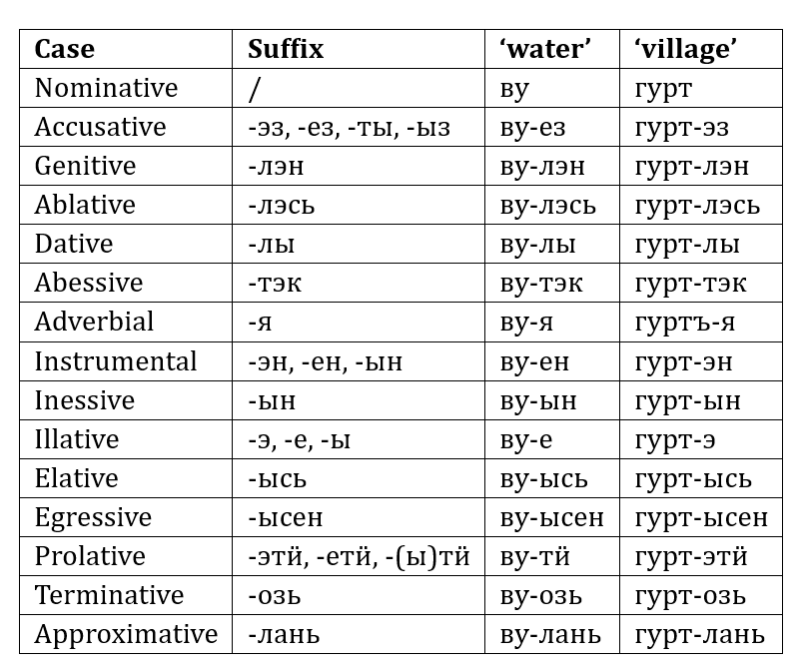 | Case | Suffix | 'water' | 'village' |
|---|---|---|---|
| Nominative | / | ву | гурт |
| Accusative | -эз, -ез, -ты, -ыз | ву-ез | гурт-эз |
| Genitive | -лэн | ву-лэн | гурт-лэн |
| Ablative | -лэсь | ву-лэсь | гурт-лэсь |
| Dative | -лы | ву-лы | гурт-лы |
| Abessive | -тэк | ву-тэк | гурт-тэк |
| Adverbial | -я | ву-я | гуртъ-я |
| Instrumental | -эн, -ен, -ын | ву-ен | гурт-эн |
| Inessive | -ын | ву-ын | гурт-ын |
| Illative | -э, -е, -ы | ву-е | гурт-э |
| Elative | -ысь | ву-ысь | гурт-ысь |
| Egressive | -ысен | ву-ысен | гурт-ысен |
| Prolative | -этӥ, -етӥ, -(ы)тӥ | ву-тӥ | гурт-этӥ |
| Terminative | -озь | ву-озь | гурт-озь |
| Approximative | -лань | ву-лань | гурт-лань |